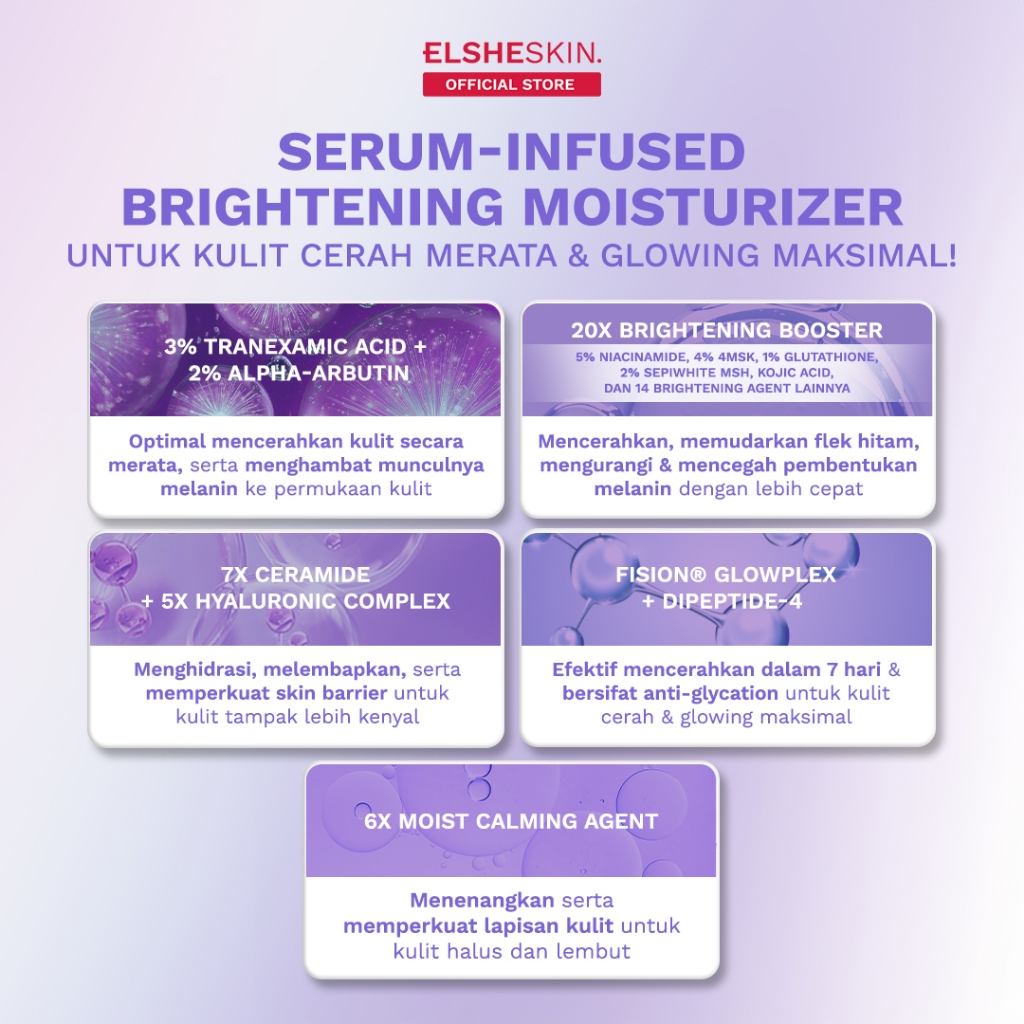 ELSHESKIN.
OFFICIAL STORE

SERUM-INFUSED BRIGHTENING MOISTURIZER
UNTUK KULIT CERAH MERATA & GLOWING MAKSIMAL!

3% TRANEXAMIC ACID + 2% ALPHA-ARBUTIN

Optimal mencerahkan kulit secara merata, serta menghambat munculnya melanin ke permukaan kulit

20X BRIGHTENING BOOSTER
5% NIACINAMIDE, 4% 4MSK, 1% GLUTATHIONE, 2% SEPIWHITE MSH, KOJIC ACID, DAN 14 BRIGHTENING AGENT LAINNYA

Mencerahkan, memudarkan flek hitam, mengurangi & mencegah pembentukan melanin dengan lebih cepat

7X CERAMIDE + 5X HYALURONIC COMPLEX

Menghidrasi, melembapkan, serta memperkuat skin barrier untuk kulit tampak lebih kenyal

FISION® GLOWPLEX + DIPEPTIDE-4

Efektif mencerahkan dalam 7 hari & bersifat anti-glycation untuk kulit cerah & glowing maksimal

6X MOIST CALMING AGENT

Menenangkan serta memperkuat lapisan kulit untuk kulit halus dan lembut